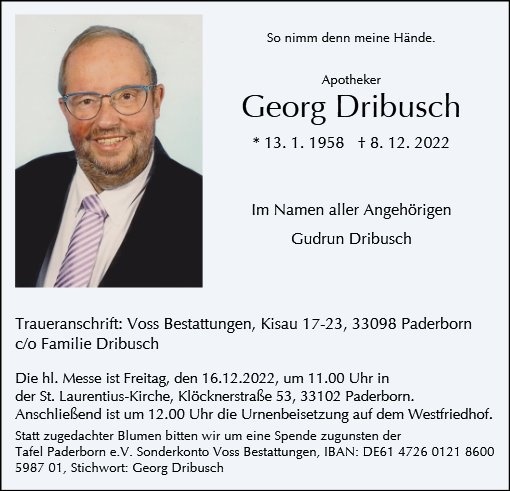 So nimm denn meine Hände.

Apotheker

Georg Dribusch

* 13. 1. 1958 † 8. 12. 2022

Im Namen aller Angehörigen

Gudrun Dribusch

Traueranschrift: Voss Bestattungen, Kisau 17-23, 33098 Paderborn c/o Familie Dribusch

Die hl. Messe ist Freitag, den 16.12.2022, um 11.00 Uhr in der St. Laurentius-Kirche, Klöcknerstraße 53, 33102 Paderborn. Anschließend ist um 12.00 Uhr die Urnenbeisetzung auf dem Westfriedhof.

Statt zugedachter Blumen bitten wir um eine Spende zugunsten der Tafel Paderborn e.V. Sonderkonto Voss Bestattungen, IBAN: DE61 4726 0121 8600 5987 01, Stichwort: Georg Dribusch